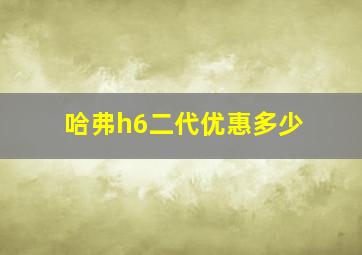 哈弗h6二代优惠多少